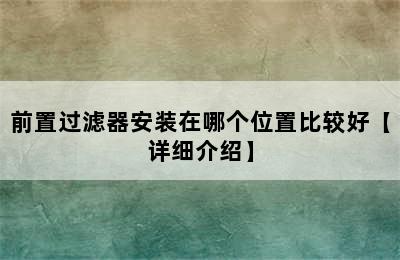 前置过滤器安装在哪个位置比较好【详细介绍】